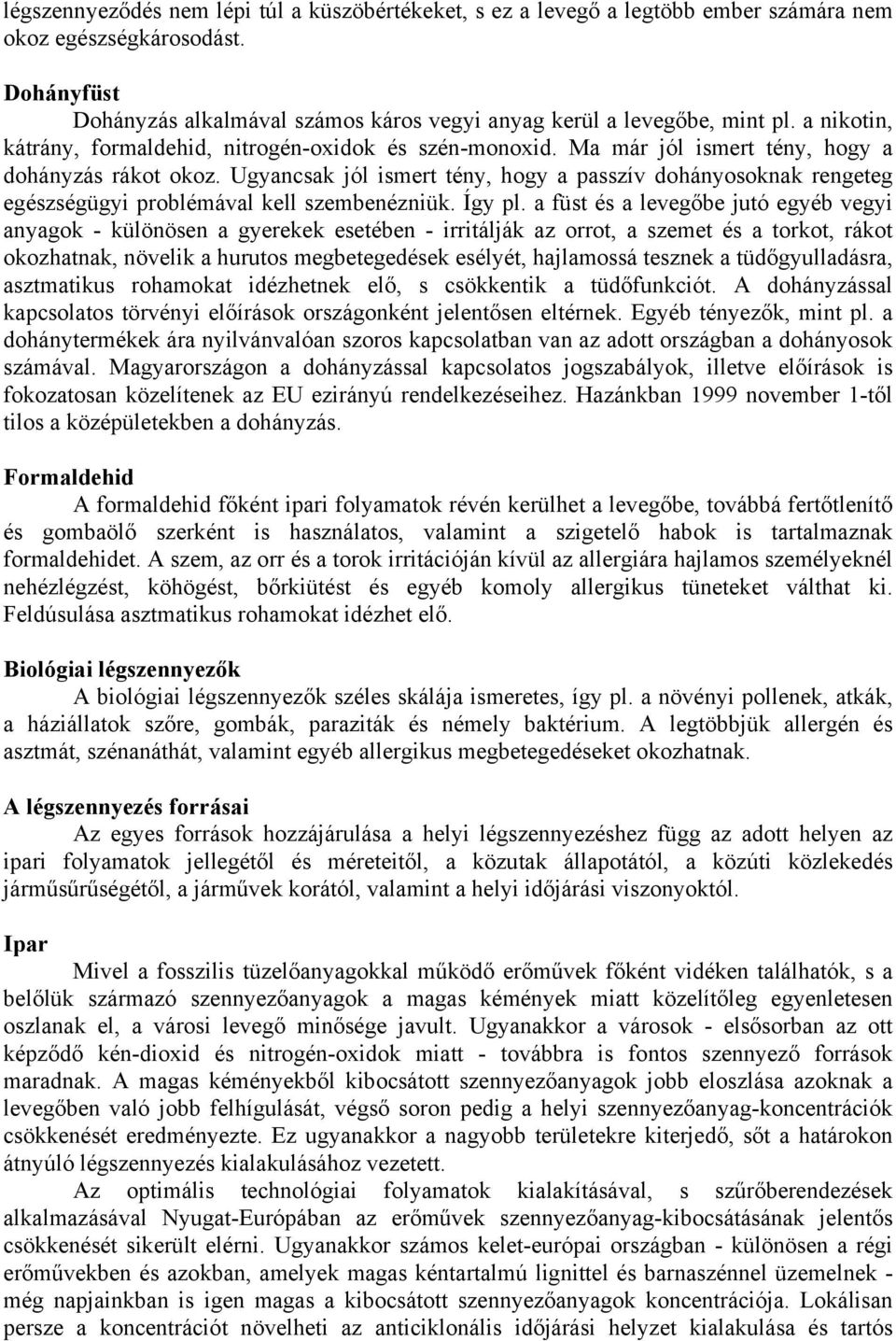 légszennyeződés nem lépi túl a küszöbértékeket, s ez a levegő a legtöbb ember számára nem okoz egészségkárosodást.

Dohányfüst

Dohányzás alkalmával számos káros vegyi anyag kerül a levegőbe, mint pl. a nikotin, kátrány, formaldehid, nitrogén-oxidok és szén-monoxid. Ma már jól ismert tény, hogy a dohányzás rákot okoz. Ugyancsak jól ismert tény, hogy a passzív dohányosoknak rengeteg egészségügyi problémával kell szembenézniük. Így pl. a füst és a levegőbe jutó egyéb vegyi anyagok - különösen a gyerekek esetében - irritálják az orrot, a szemet és a torkot, rákot okozhatnak, növelik a hurutos megbetegedések esélyét, hajlamossá tesznek a tüdőgyulladásra, asztmatikus rohamokat idézhetnek elő, s csökkentik a tüdőfunkciót. A dohányzással kapcsolatos törvényi előírások országonként jelentősen eltérnek. Egyéb tényezők, mint pl. a dohánytermékek ára nyilvánvalóan szoros kapcsolatban van az adott országban a dohányosok számával. Magyarországon a dohányzással kapcsolatos jogszabályok, illetve előírások is fokozatosan közelítenek az EU ezirányú rendelkezéseihez. Hazánkban 1999 november 1-től tilos a középületekben a dohányzás.

Formaldehid

A formaldehid főként ipari folyamatok révén kerülhet a levegőbe, továbbá fertőtlenítő és gombaölő szerként is használatos, valamint a szigetelő habok is tartalmaznak formaldehidet. A szem, az orr és a torok irritációján kívül az allergiára hajlamos személyeknél nehézlégzést, köhögést, bőrkiütést és egyéb komoly allergikus tüneteket válthat ki. Feldúsulása asztmatikus rohamokat idézhet elő.

Biológiai légszennyezők

A biológiai légszennyezők széles skálája ismeretes, így pl. a növényi pollenek, atkák, a háziállatok szőre, gombák, paraziták és némely baktérium. A legtöbbjük allergén és asztmát, szénanáthát, valamint egyéb allergikus megbetegedéseket okozhatnak.

A légszennyezés forrásai

Az egyes források hozzájárulása a helyi légszennyezéshez függ az adott helyen az ipari folyamatok jellegétől és méreteitől, a közutak állapotától, a közúti közlekedés járműsűrűségétől, a járművek korától, valamint a helyi időjárási viszonyoktól.

Ipar

Mivel a fosszilis tüzelőanyagokkal működő erőművek főként vidéken találhatók, s a belőlük származó szennyezőanyagok a magas kémények miatt közelítőleg egyenletesen oszlanak el, a városi levegő minősége javult. Ugyanakkor a városok - elsősorban az ott képződő kén-dioxid és nitrogén-oxidok miatt - továbbra is fontos szennyező források maradnak. A magas kéményekből kibocsátott szennyezőanyagok jobb eloszlása azoknak a levegőben való jobb felhígulását, végső soron pedig a helyi szennyezőanyag-koncentrációk csökkenését eredményezte. Ez ugyanakkor a nagyobb területekre kiterjedő, sőt a határokon átnyúló légszennyezés kialakulásához vezetett.

Az optimális technológiai folyamatok kialakításával, s szűrőberendezések alkalmazásával Nyugat-Európában az erőművek szennyezőanyag-kibocsátásának jelentős csökkenését sikerült elérni. Ugyanakkor számos kelet-európai országban - különösen a régi erőművekben és azokban, amelyek magas kéntartalmú lignittel és barnaszénnel üzemelnek - még napjainkban is igen magas a kibocsátott szennyezőanyagok koncentrációja. Lokálisan persze a koncentrációt növelheti az anticiklonális időjárási helyzet kialakulása és tartós